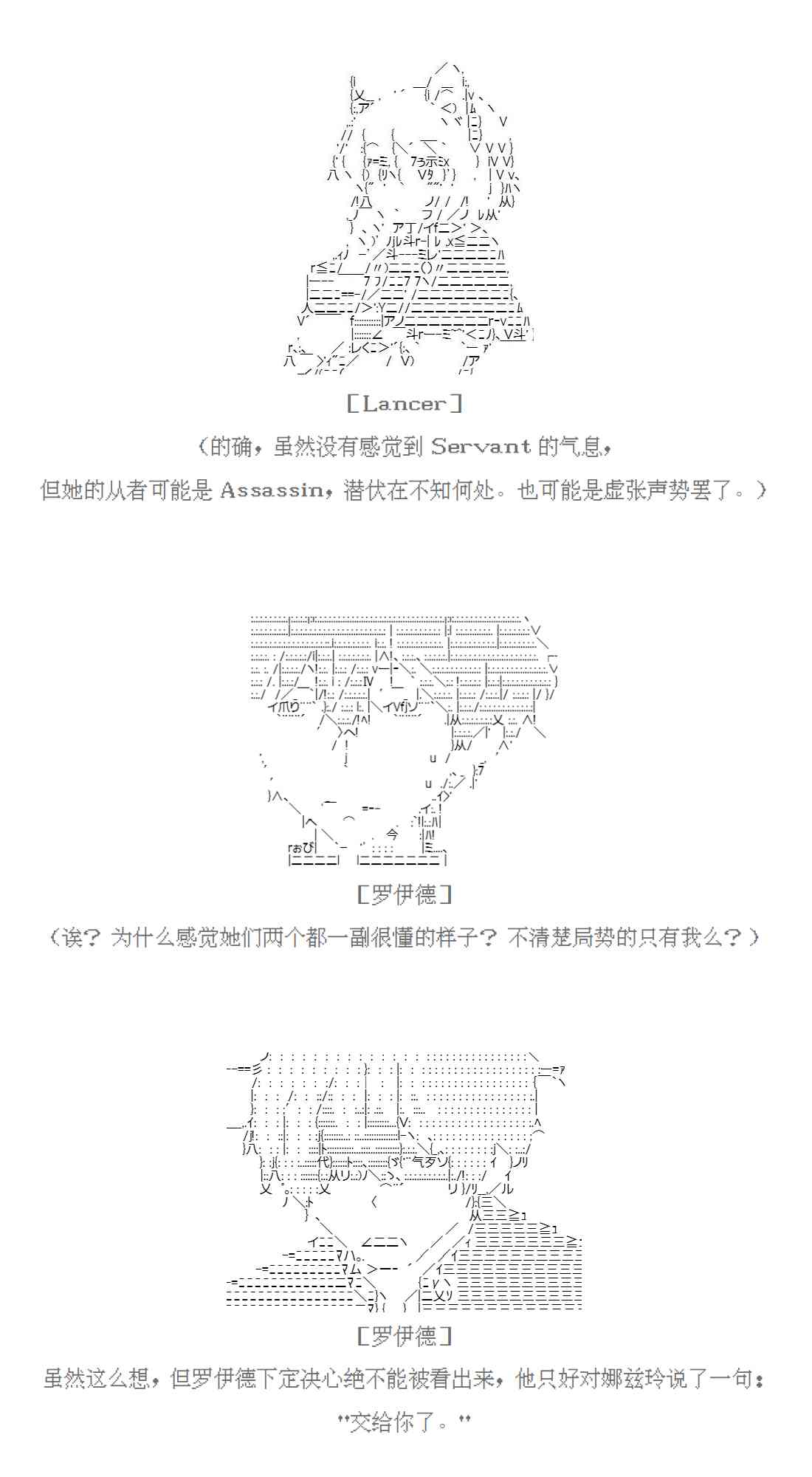 [Lancer]

（的确，虽然没有感觉到 Servant 的气息，

但她的从者可能是 Assassin，潜伏在不知何处。也可能是虚张声势罢了。）

[罗伊德]

（诶？为什么感觉她们两个都一副很懂的样子？不清楚局势的只有我么？）

[罗伊德]

虽然这么想，但罗伊德下定决心绝不能被看出来，他只好对娜兹玲说了一句：

"交给你了。"